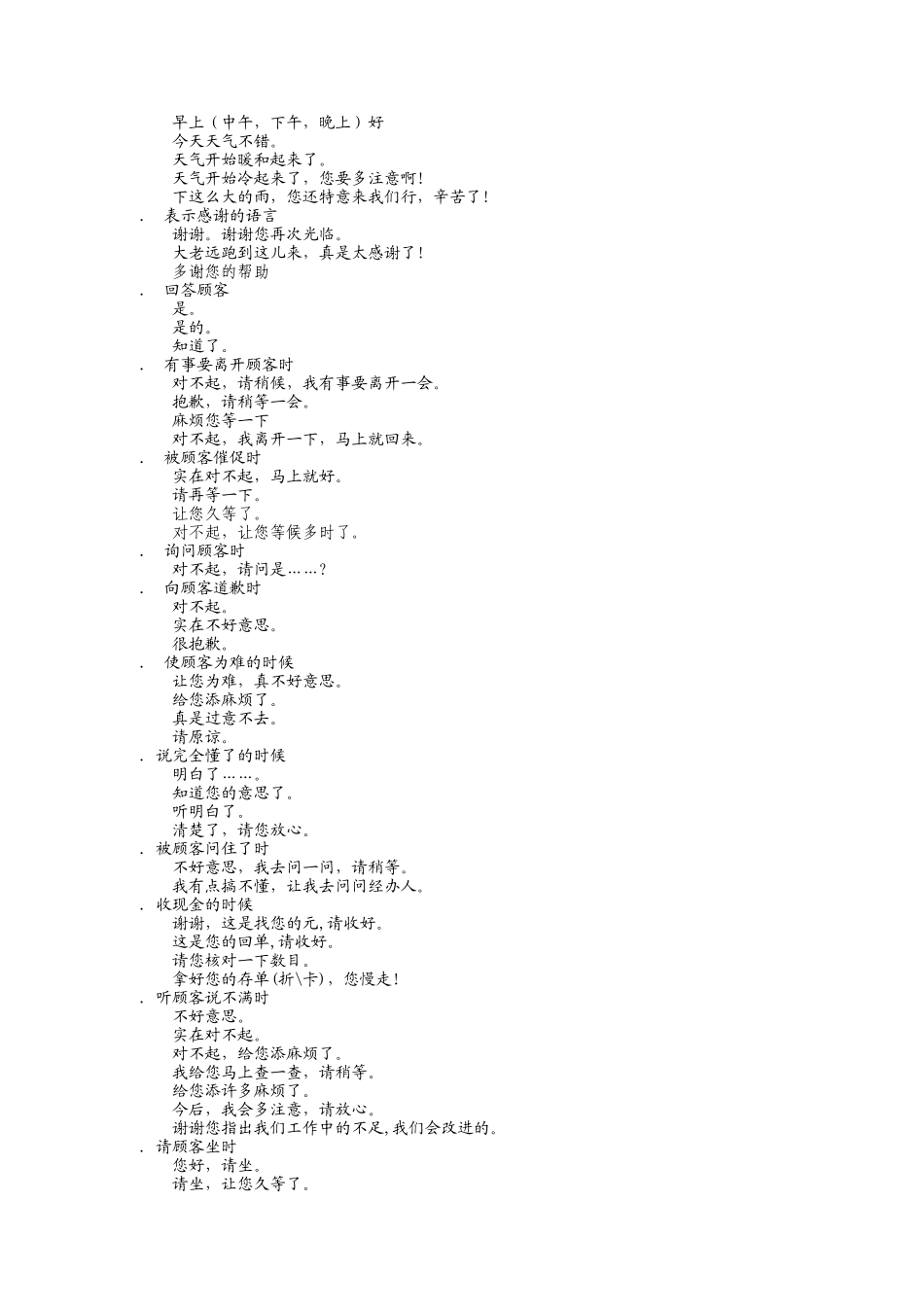 早上（中午，下午，晚上）好
今天天气不错。
天气开始暖和起来了。
天气开始冷起来了，您要多注意啊！
下这么大的雨，您还特意来我们行，辛苦了！
. 表示感谢的语言
谢谢。谢谢您再次光临。
大老远跑到这儿来，真是太感谢了！
多谢您的帮助
. 回答顾客
是。
是的。
知道了。
. 有事要离开顾客时
对不起，请稍候，我有事要离开一会。
抱歉，请稍等一会。
麻烦您等一下
对不起，我离开一下，马上就回来。
. 被顾客催促时
实在对不起，马上就好。
请再等一下。
让您久等了。
对不起，让您等候多时了。
. 询问顾客时
对不起，请问是……？
. 向顾客道歉时
对不起。
实在不好意思。
很抱歉。
. 使顾客为难的时候
让您为难，真不好意思。
给您添麻烦了。
真是过意不去。
请原谅。
. 说完全懂了的时候
明白了……。
知道您的意思了。
听明白了。
清楚了，请您放心。
. 被顾客问住了时
不好意思，我去问一问，请稍等。
我有点搞不懂，让我去问问经办人。
. 收现金的时候
谢谢，这是找您的元，请收好。
这是您的回单，请收好。
请您核对一下数目。
拿好您的存单（折\卡），您慢走！
. 听顾客说不满时
不好意思。
实在对不起。
对不起，给您添麻烦了。
我给您马上查一查，请稍等。
给您添许多麻烦了。
今后，我会多注意，请放心。
谢谢您指出我们工作中的不足，我们会改进的。
. 请顾客坐时
您好，请坐。
请坐，让您久等了。